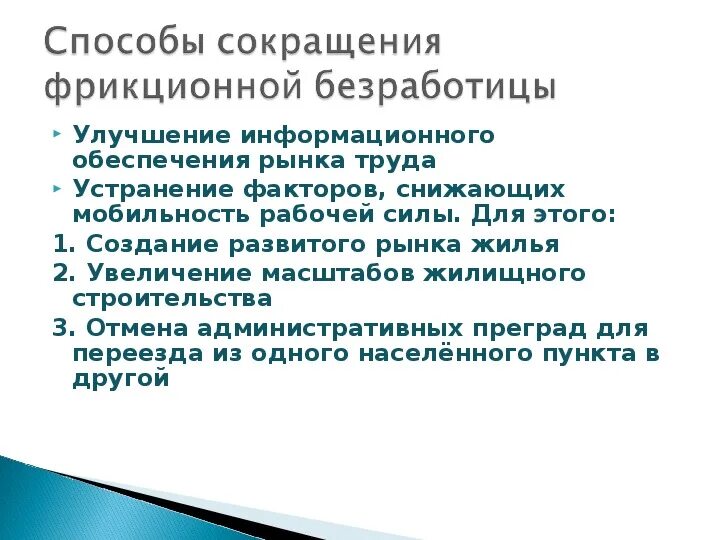 Способы сокращения фрикционной безработицы

Улучшение информационного обеспечения рынка труда

Устранение факторов, снижающих мобильность рабочей силы. Для этого:

1. Создание развитого рынка жилья

2. Увеличение масштабов жилищного строительства

3. Отмена административных преград для переезда из одного населённого пункта в другой